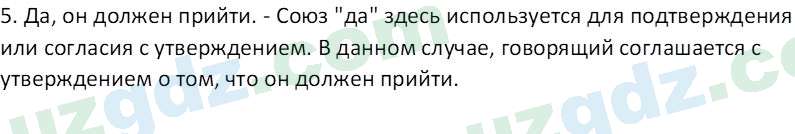 5. Да, он должен прийти. - Союз "да" здесь используется для подтверждения или согласия с утверждением. В данном случае, говорящий соглашается с утверждением о том, что он должен прийти.

uzgdz.com uzgdz.co